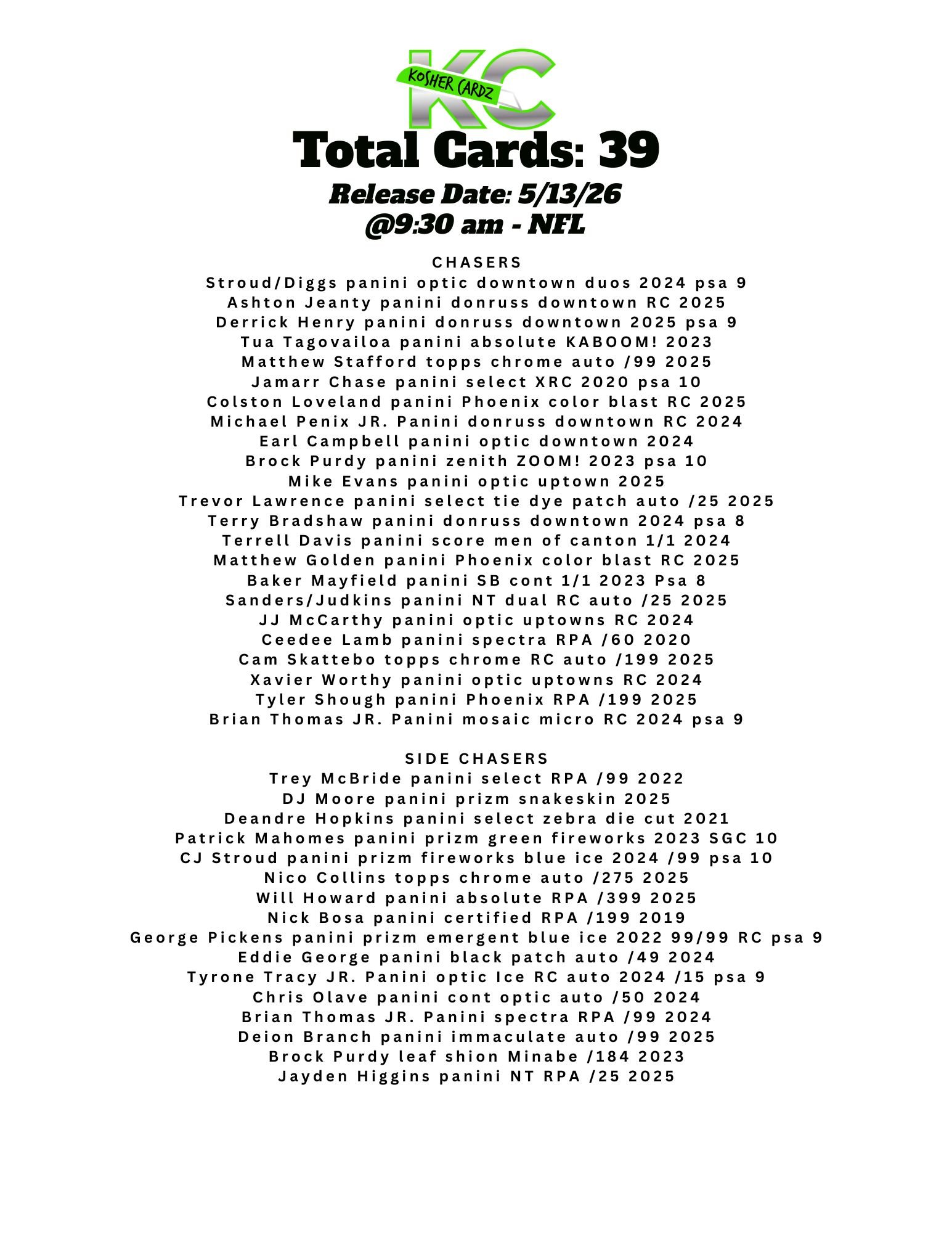 KC
KOSHER CARDZ

Total Cards: 39

Release Date: 5/13/26
@9:30 am - NFL

CHASERS
Stroud/Diggs panini optic downtown duos 2024 psa 9
Ashton Jeanty panini donruss downtown RC 2025
Derrick Henry panini donruss downtown 2025 psa 9
Tua Tagovailoa panini absolute KABOOM! 2023
Matthew Stafford topps chrome auto /99 2025
Jamarr Chase panini select XRC 2020 psa 10
Colston Loveland panini Phoenix color blast RC 2025
Michael Penix JR. Panini donruss downtown RC 2024
Earl Campbell panini optic downtown 2024
Brock Purdy panini zenith ZOOM! 2023 psa 10
Mike Evans panini optic uptown 2025
Trevor Lawrence panini select tie dye patch auto /25 2025
Terry Bradshaw panini donruss downtown 2024 psa 8
Terrell Davis panini score men of canton 1/1 2024
Matthew Golden panini Phoenix color blast RC 2025
Baker Mayfield panini SB cont 1/1 2023 Psa 8
Sanders/Judkins panini NT dual RC auto /25 2025
JJ McCarthy panini optic uptowns RC 2024
Ceedee Lamb panini spectra RPA /60 2020
Cam Skattebo topps chrome RC auto /199 2025
Xavier Worthy panini optic uptowns RC 2024
Tyler Shough panini Phoenix RPA /199 2025
Brian Thomas JR. Panini mosaic micro RC 2024 psa 9

SIDE CHASERS
Trey McBride panini select RPA /99 2022
DJ Moore panini prizm snakeskin 2025
Deandre Hopkins panini select zebra die cut 2021
Patrick Mahomes panini prizm green fireworks 2023 SGC 10
CJ Stroud panini prizm fireworks blue ice 2024 /99 psa 10
Nico Collins topps chrome auto /275 2025
Will Howard panini absolute RPA /399 2025
Nick Bosa panini certified RPA /199 2019
George Pickens panini prizm emergent blue ice 2022 99/99 RC psa 9
Eddie George panini black patch auto /49 2024
Tyrone Tracy JR. Panini optic Ice RC auto 2024 /15 psa 9
Chris Olave panini cont optic auto /50 2024
Brian Thomas JR. Panini spectra RPA /99 2024
Deion Branch panini immaculate auto /99 2025
Brock Purdy leaf shion Minabe /184 2023
Jayden Higgins panini NT RPA /25 2025